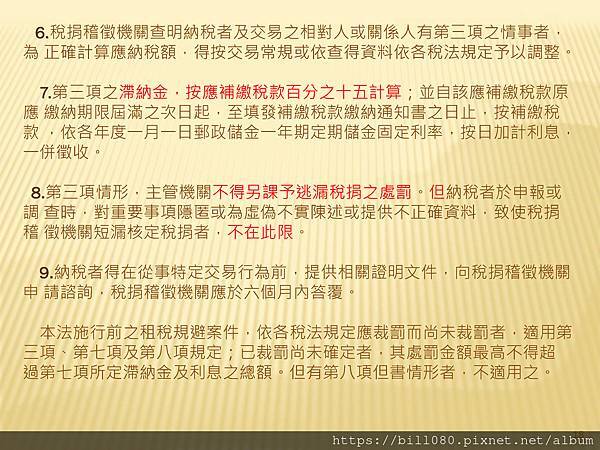 6.稅捐稽徵機關查明納稅者及交易之相對人或關係人有第三項之情事者，為 正確計算應納稅額，得按交易常規或依查得資料依各稅法規定予以調整。

7.第三項之滯納金，按應補繳稅款百分之十五計算；並自該應補繳稅款原應 繳納期限屆滿之次日起，至填發補繳稅款繳納通知書之日止，按補繳稅款 ，依各年度一月一日郵政儲金一年期定期儲金固定利率，按日加計利息，一併徵收。

8.第三項情形，主管機關不得另課予逃漏稅捐之處罰。但納稅者於申報或調 查時，對重要事項隱匿或為虛偽不實陳述或提供不正確資料，致使稅捐稽 徵機關短漏核定稅捐者，不在此限。

9.納稅者得在從事特定交易行為前，提供相關證明文件，向稅捐稽徵機關申 請諮詢，稅捐稽徵機關應於六個月內答覆。

本法施行前之租稅規避案件，依各稅法規定應裁罰而尚未裁罰者，適用第三項、第七項及第八項規定；已裁罰尚未確定者，其處罰金額最高不得超過第七項所定滯納金及利息之總額。但有第八項但書情形者，不適用之。

https://bill080.pixnet.net/album